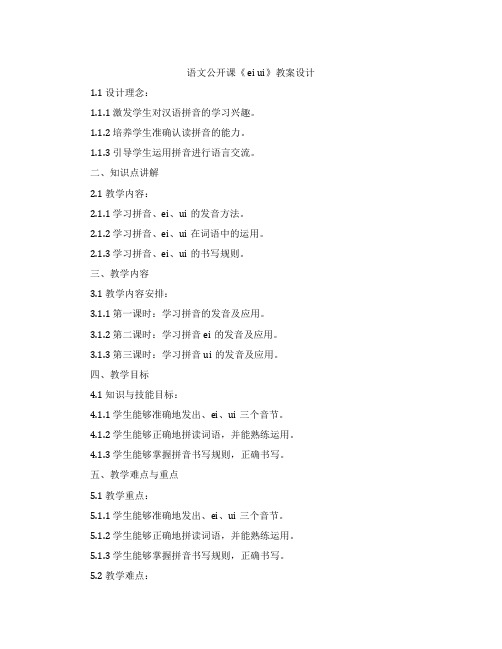 语文公开课《ei ui》教案设计

1.1 设计理念：

1.1.1 激发学生对汉语拼音的学习兴趣。

1.1.2 培养学生准确认读拼音的能力。

1.1.3 引导学生运用拼音进行语言交流。

二、知识点讲解

2.1 教学内容：

2.1.1 学习拼音、ei、ui 的发音方法。

2.1.2 学习拼音、ei、ui 在词语中的运用。

2.1.3 学习拼音、ei、ui 的书写规则。

三、教学内容

3.1 教学内容安排：

3.1.1 第一课时：学习拼音的发音及应用。

3.1.2 第二课时：学习拼音 ei 的发音及应用。

3.1.3 第三课时：学习拼音 ui 的发音及应用。

四、教学目标

4.1 知识与技能目标：

4.1.1 学生能够准确地发出、ei、ui 三个音节。

4.1.2 学生能够正确地拼读词语，并能熟练运用。

4.1.3 学生能够掌握拼音书写规则，正确书写。

五、教学难点与重点

5.1 教学重点：

5.1.1 学生能够准确地发出、ei、ui 三个音节。

5.1.2 学生能够正确地拼读词语，并能熟练运用。

5.1.3 学生能够掌握拼音书写规则，正确书写。

5.2 教学难点：